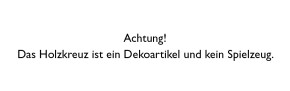 Achtung!
Das Holzkreuz ist ein Dekoartikel und kein Spielzeug.